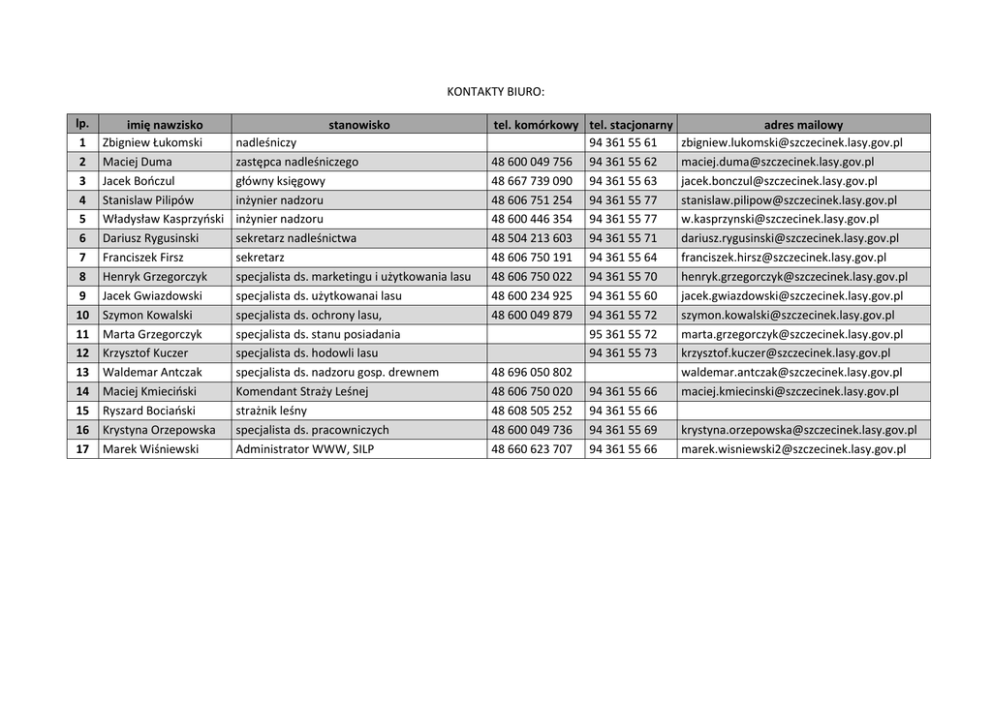 KONTAKTY BIURO:

| lp. | imię nawzisko | stanowisko | tel. komórkowy | tel. stacjonarny | adres mailowy |
|---|---|---|---|---|---|
| 1 | Zbigniew Łukomski | nadleśniczy | | 94 361 55 61 | zbigniew.lukomski@szczecinek.lasy.gov.pl |
| 2 | Maciej Duma | zastępca nadleśniczego | 48 600 049 756 | 94 361 55 62 | maciej.duma@szczecinek.lasy.gov.pl |
| 3 | Jacek Bończul | główny księgowy | 48 667 739 090 | 94 361 55 63 | jacek.bonczul@szczecinek.lasy.gov.pl |
| 4 | Stanislaw Pilipów | inżynier nadzoru | 48 606 751 254 | 94 361 55 77 | stanislaw.pilipow@szczecinek.lasy.gov.pl |
| 5 | Władysław Kasprzyński | inżynier nadzoru | 48 600 446 354 | 94 361 55 77 | w.kasprzynski@szczecinek.lasy.gov.pl |
| 6 | Dariusz Rygusinski | sekretarz nadleśnictwa | 48 504 213 603 | 94 361 55 71 | dariusz.rygusinski@szczecinek.lasy.gov.pl |
| 7 | Franciszek Firsz | sekretarz | 48 606 750 191 | 94 361 55 64 | franciszek.hirsz@szczecinek.lasy.gov.pl |
| 8 | Henryk Grzegorczyk | specjalista ds. marketingu i użytkowania lasu | 48 606 750 022 | 94 361 55 70 | henryk.grzegorczyk@szczecinek.lasy.gov.pl |
| 9 | Jacek Gwiazdowski | specjalista ds. użytkowanai lasu | 48 600 234 925 | 94 361 55 60 | jacek.gwiazdowski@szczecinek.lasy.gov.pl |
| 10 | Szymon Kowalski | specjalista ds. ochrony lasu, | 48 600 049 879 | 94 361 55 72 | szymon.kowalski@szczecinek.lasy.gov.pl |
| 11 | Marta Grzegorczyk | specjalista ds. stanu posiadania | | 95 361 55 72 | marta.grzegorczyk@szczecinek.lasy.gov.pl |
| 12 | Krzysztof Kuczer | specjalista ds. hodowli lasu | | 94 361 55 73 | krzysztof.kuczer@szczecinek.lasy.gov.pl |
| 13 | Waldemar Antczak | specjalista ds. nadzoru gosp. drewnem | 48 696 050 802 | | waldemar.antczak@szczecinek.lasy.gov.pl |
| 14 | Maciej Kmieciński | Komendant Straży Leśnej | 48 606 750 020 | 94 361 55 66 | maciej.kmiecinski@szczecinek.lasy.gov.pl |
| 15 | Ryszard Bociański | strażnik leśny | 48 608 505 252 | 94 361 55 66 | |
| 16 | Krystyna Orzepowska | specjalista ds. pracowniczych | 48 600 049 736 | 94 361 55 69 | krystyna.orzepowska@szczecinek.lasy.gov.pl |
| 17 | Marek Wiśniewski | Administrator WWW, SILP | 48 660 623 707 | 94 361 55 66 | marek.wisniewski2@szczecinek.lasy.gov.pl |